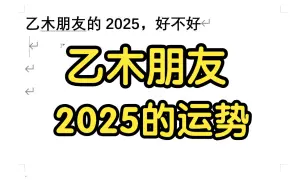 乙木朋友的 2025，好不好

乙木朋友
2025的运势